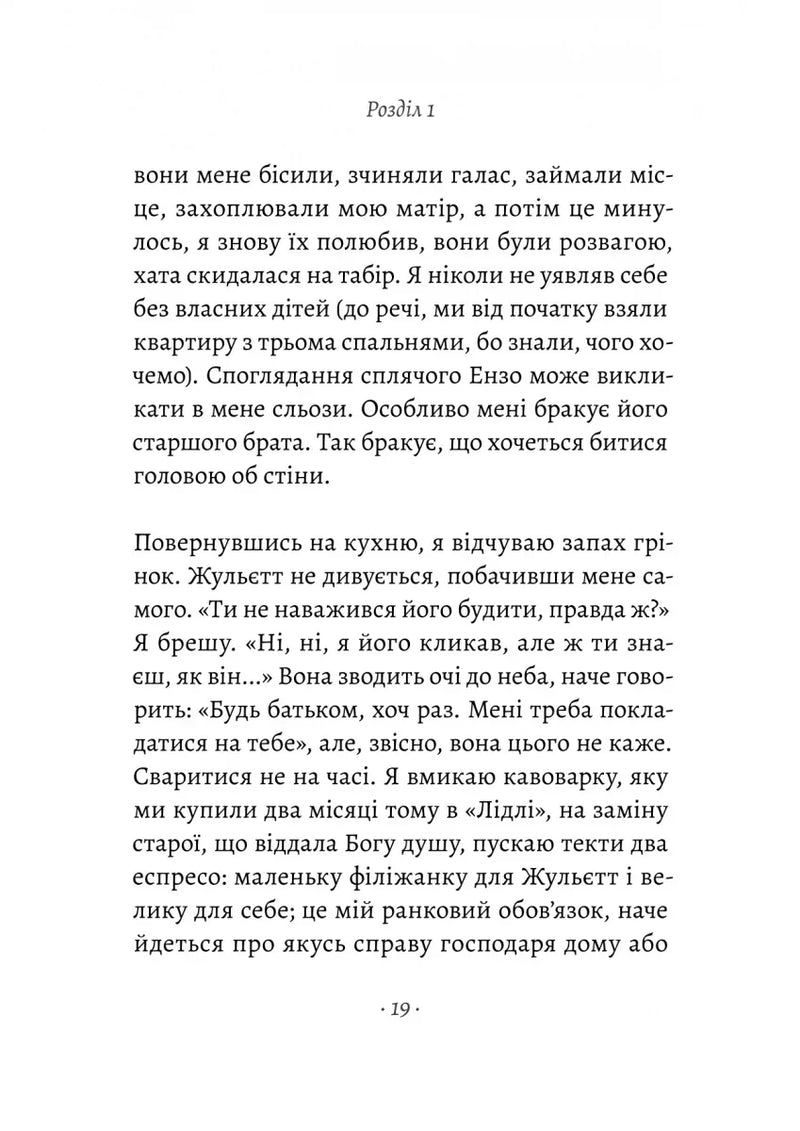 Розділ 1

вони мене бісили, зчиняли галас, займали місце, захоплювали мою матір, а потім це минулось, я знову їх полюбив, вони були розвагою, хата скидалася на табір. Я ніколи не уявляв себе без власних дітей (до речі, ми від початку взяли квартиру з трьома спальнями, бо знали, чого хочемо). Споглядання сплячого Ензо може викликати в мене сльози. Особливо мені бракує його старшого брата. Так бракує, що хочеться битися головою об стіни.

Повернувшись на кухню, я відчуваю запах грінок. Жульєтт не дивується, побачивши мене самого. «Ти не наважився його будити, правда ж?» Я брешу. «Ні, ні, я його кликав, але ж ти знаєш, як він...» Вона зводить очі до неба, наче говорить: «Будь батьком, хоч раз. Мені треба покладатися на тебе», але, звісно, вона цього не каже. Сваритися не на часі. Я вмикаю кавоварку, яку ми купили два місяці тому в «Лідлі», на заміну старої, що віддала Богу душу, пускаю текти два еспресо: маленьку філіжанку для Жульєтт і велику для себе; це мій ранковий обов'язок, наче йдеться про якусь справу господаря дому або

· 19 ·